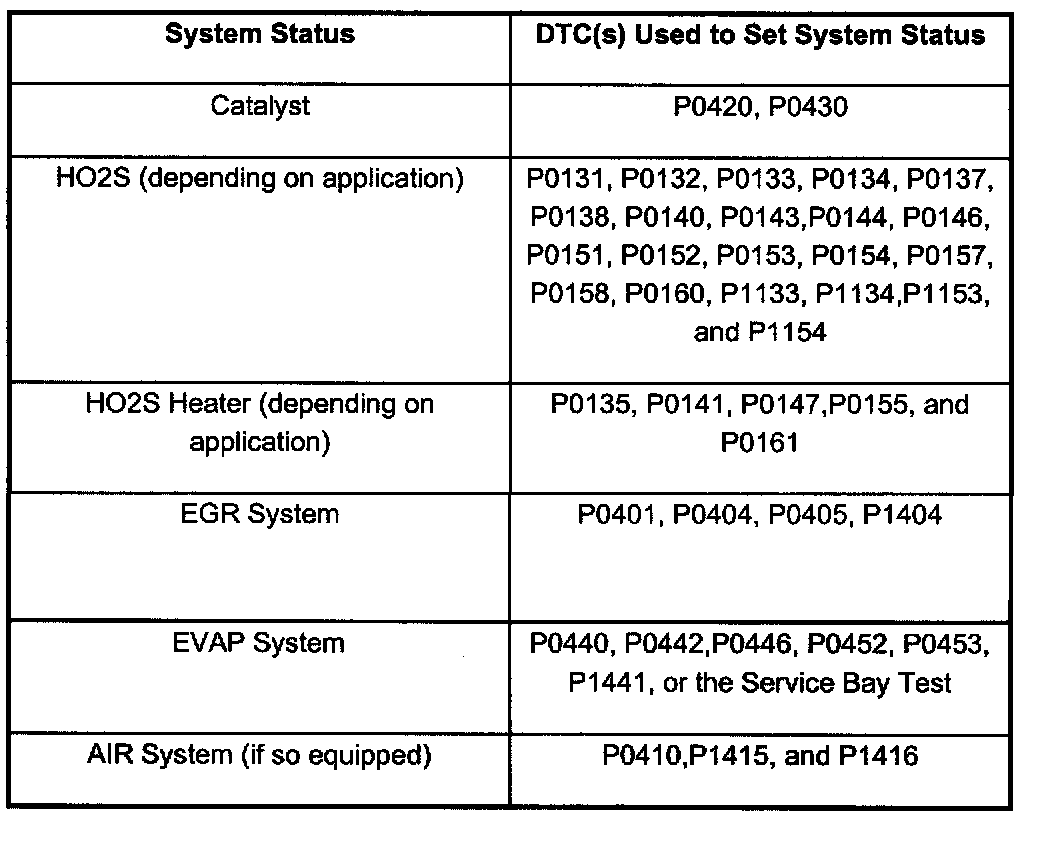 | System Status | DTC(s) Used to Set System Status |
|---|---|
| Catalyst | P0420, P0430 |
| HO2S (depending on application) | P0131, P0132, P0133, P0134, P0137, P0138, P0140, P0143,P0144, P0146, P0151, P0152, P0153, P0154, P0157, P0158, P0160, P1133, P1134,P1153, and P1154 |
| HO2S Heater (depending on application) | P0135, P0141, P0147,P0155, and P0161 |
| EGR System | P0401, P0404, P0405, P1404 |
| EVAP System | P0440, P0442,P0446, P0452, P0453, P1441, or the Service Bay Test |
| AIR System (if so equipped) | P0410,P1415, and P1416 |